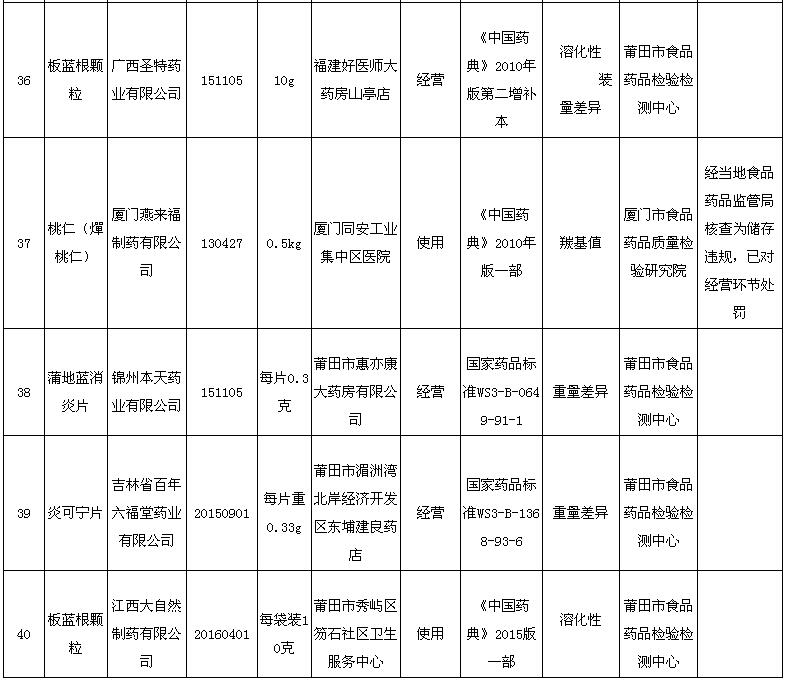 | 36 | 板蓝根颗粒 | 广西圣特药业有限公司 | 151105 | 10g | 福建好医师大药房山亭店 | 经营 | 《中国药典》2010年版第二增补本 | 溶化性 装量差异 | 莆田市食品药品检验检测中心 | |
|---|---|---|---|---|---|---|---|---|---|---|
| 37 | 桃仁（燀桃仁） | 厦门燕来福制药有限公司 | 130427 | 0.5kg | 厦门同安工业集中区医院 | 使用 | 《中国药典》2010年版一部 | 羰基值 | 厦门市食品药品质量检验研究院 | 经当地食品药品监管局核查为储存违规，已对经营环节处罚 |
| 38 | 蒲地蓝消炎片 | 锦州本天药业有限公司 | 151105 | 每片0.3克 | 莆田市惠亦康大药房有限公司 | 经营 | 国家药品标准WS3-B-0649-91-1 | 重量差异 | 莆田市食品药品检验检测中心 | |
| 39 | 炎可宁片 | 吉林省百年六福堂药业有限公司 | 20150901 | 每片重0.33g | 莆田市湄洲湾北岸经济开发区东埔建良药店 | 经营 | 国家药品标准WS3-B-1368-93-6 | 重量差异 | 莆田市食品药品检验检测中心 | |
| 40 | 板蓝根颗粒 | 江西大自然制药有限公司 | 20160401 | 每袋装10克 | 莆田市秀屿区笏石社区卫生服务中心 | 使用 | 《中国药典》2015版一部 | 溶化性 | 莆田市食品药品检验检测中心 | |